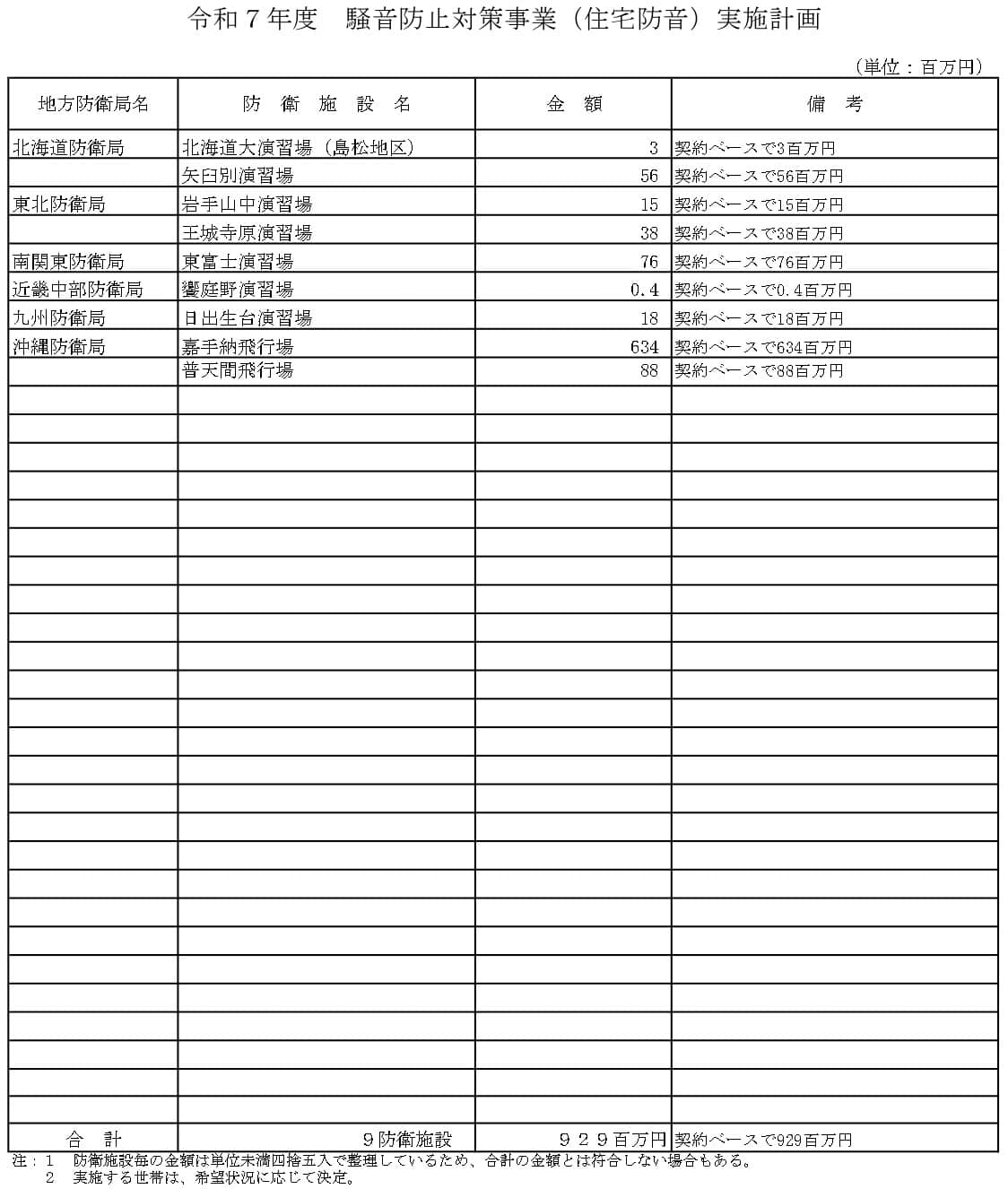 令和７年度　騒音防止対策事業（住宅防音）実施計画

（単位：百万円）

| 地方防衛局名 | 防　衛　施　設　名 | 金　額 | 備　考 |
|---|---|---|---|
| 北海道防衛局 | 北海道大演習場（島松地区） | 3 | 契約ベースで3百万円 |
| | 矢臼別演習場 | 56 | 契約ベースで56百万円 |
| 東北防衛局 | 岩手山中演習場 | 15 | 契約ベースで15百万円 |
| | 王城寺原演習場 | 38 | 契約ベースで38百万円 |
| 南関東防衛局 | 東富士演習場 | 76 | 契約ベースで76百万円 |
| 近畿中部防衛局 | 饗庭野演習場 | 0.4 | 契約ベースで0.4百万円 |
| 九州防衛局 | 日出生台演習場 | 18 | 契約ベースで18百万円 |
| 沖縄防衛局 | 嘉手納飛行場 | 634 | 契約ベースで634百万円 |
| | 普天間飛行場 | 88 | 契約ベースで88百万円 |
| 合　計 | ９防衛施設 | ９２９百万円 | 契約ベースで929百万円 |

注：１　防衛施設毎の金額は単位未満四捨五入で整理しているため、合計の金額とは符合しない場合もある。
　　２　実施する世帯は、希望状況に応じて決定。